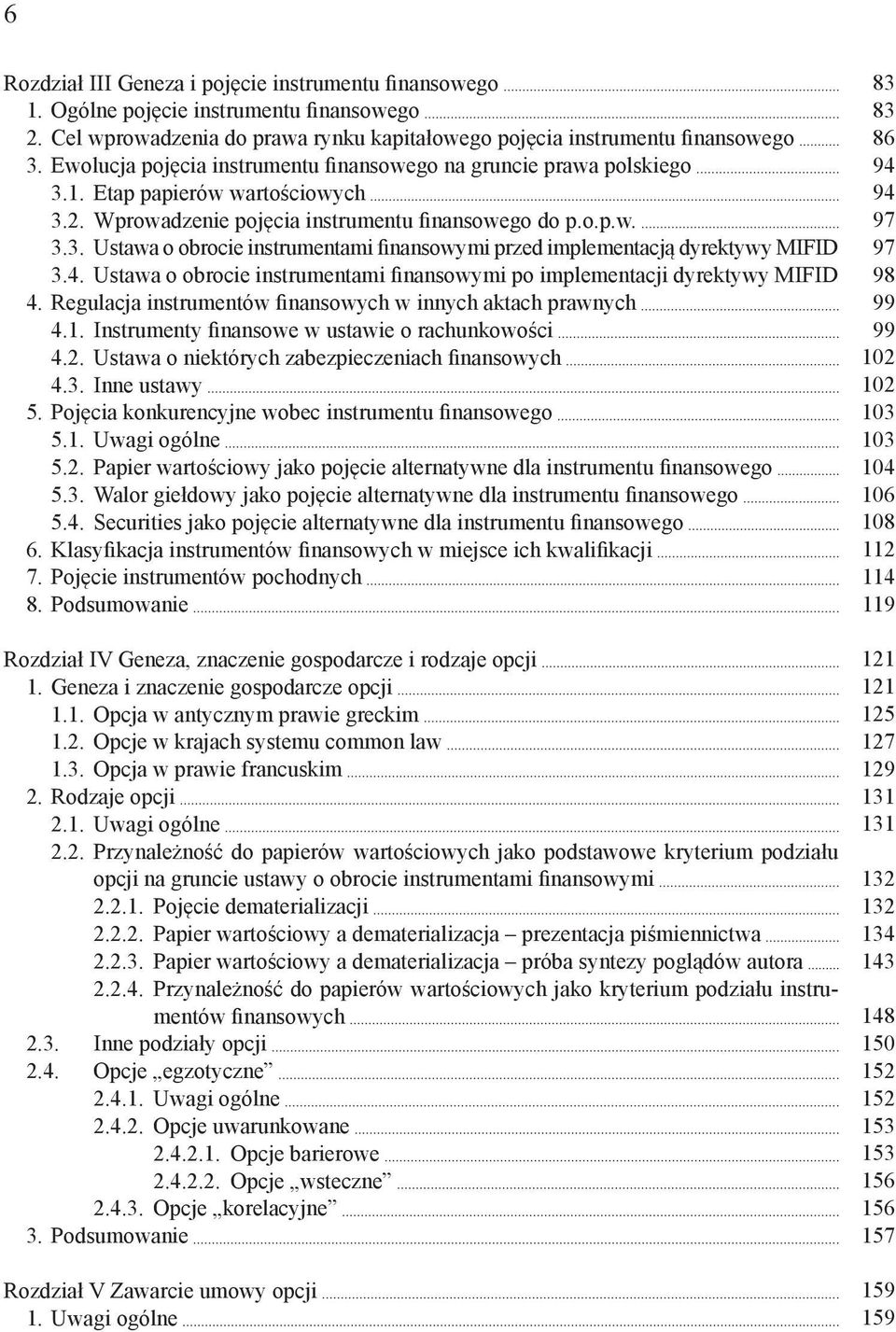 6

Rozdział III Geneza i pojęcie instrumentu finansowego 83
1. Ogólne pojęcie instrumentu finansowego 83
2. Cel wprowadzenia do prawa rynku kapitałowego pojęcia instrumentu finansowego 86
3. Ewolucja pojęcia instrumentu finansowego na gruncie prawa polskiego 94
3.1. Etap papierów wartościowych 94
3.2. Wprowadzenie pojęcia instrumentu finansowego do p.o.p.w. 97
3.3. Ustawa o obrocie instrumentami finansowymi przed implementacją dyrektywy MIFID 97
3.4. Ustawa o obrocie instrumentami finansowymi po implementacji dyrektywy MIFID 98
4. Regulacja instrumentów finansowych w innych aktach prawnych 99
4.1. Instrumenty finansowe w ustawie o rachunkowości 99
4.2. Ustawa o niektórych zabezpieczeniach finansowych 102
4.3. Inne ustawy 102
5. Pojęcia konkurencyjne wobec instrumentu finansowego 103
5.1. Uwagi ogólne 103
5.2. Papier wartościowy jako pojęcie alternatywne dla instrumentu finansowego 104
5.3. Walor giełdowy jako pojęcie alternatywne dla instrumentu finansowego 106
5.4. Securities jako pojęcie alternatywne dla instrumentu finansowego 108
6. Klasyfikacja instrumentów finansowych w miejsce ich kwalifikacji 112
7. Pojęcie instrumentów pochodnych 114
8. Podsumowanie 119

Rozdział IV Geneza, znaczenie gospodarcze i rodzaje opcji 121
1. Geneza i znaczenie gospodarcze opcji 121
1.1. Opcja w antycznym prawie greckim 125
1.2. Opcje w krajach systemu common law 127
1.3. Opcja w prawie francuskim 129
2. Rodzaje opcji 131
2.1. Uwagi ogólne 131
2.2. Przynależność do papierów wartościowych jako podstawowe kryterium podziału opcji na gruncie ustawy o obrocie instrumentami finansowymi 132
2.2.1. Pojęcie dematerializacji 132
2.2.2. Papier wartościowy a dematerializacja – prezentacja piśmiennictwa 134
2.2.3. Papier wartościowy a dematerializacja – próba syntezy poglądów autora 143
2.2.4. Przynależność do papierów wartościowych jako kryterium podziału instrumentów finansowych 148
2.3. Inne podziały opcji 150
2.4. Opcje „egzotyczne” 152
2.4.1. Uwagi ogólne 152
2.4.2. Opcje uwarunkowane 153
2.4.2.1. Opcje barierowe 153
2.4.2.2. Opcje „wsteczne” 156
2.4.3. Opcje „korelacyjne” 156
3. Podsumowanie 157

Rozdział V Zawarcie umowy opcji 159
1. Uwagi ogólne 159